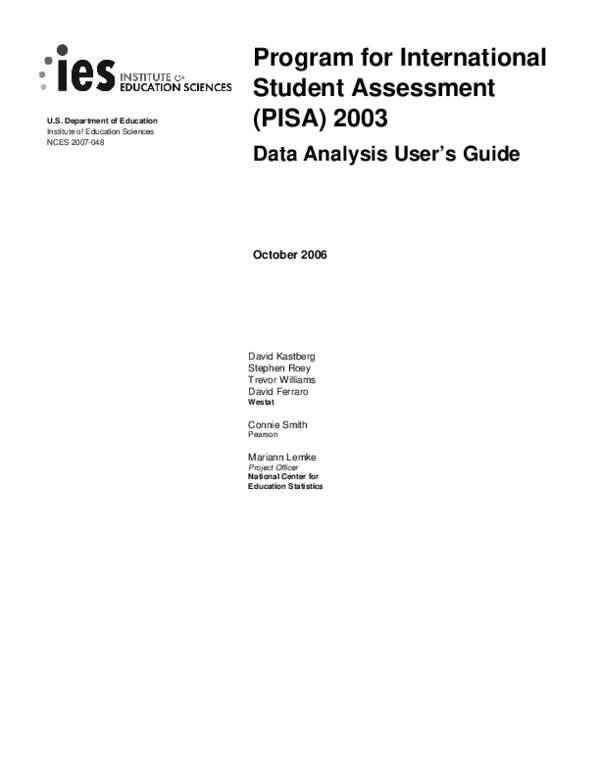 ies INSTITUTE OF EDUCATION SCIENCES

U.S. Department of Education
Institute of Education Sciences
NCES 2007-048

Program for International Student Assessment (PISA) 2003

Data Analysis User's Guide

October 2006

David Kastberg
Stephen Roey
Trevor Williams
David Ferraro
Westat

Connie Smith
Pearson

Mariann Lemke
Project Officer
National Center for Education Statistics